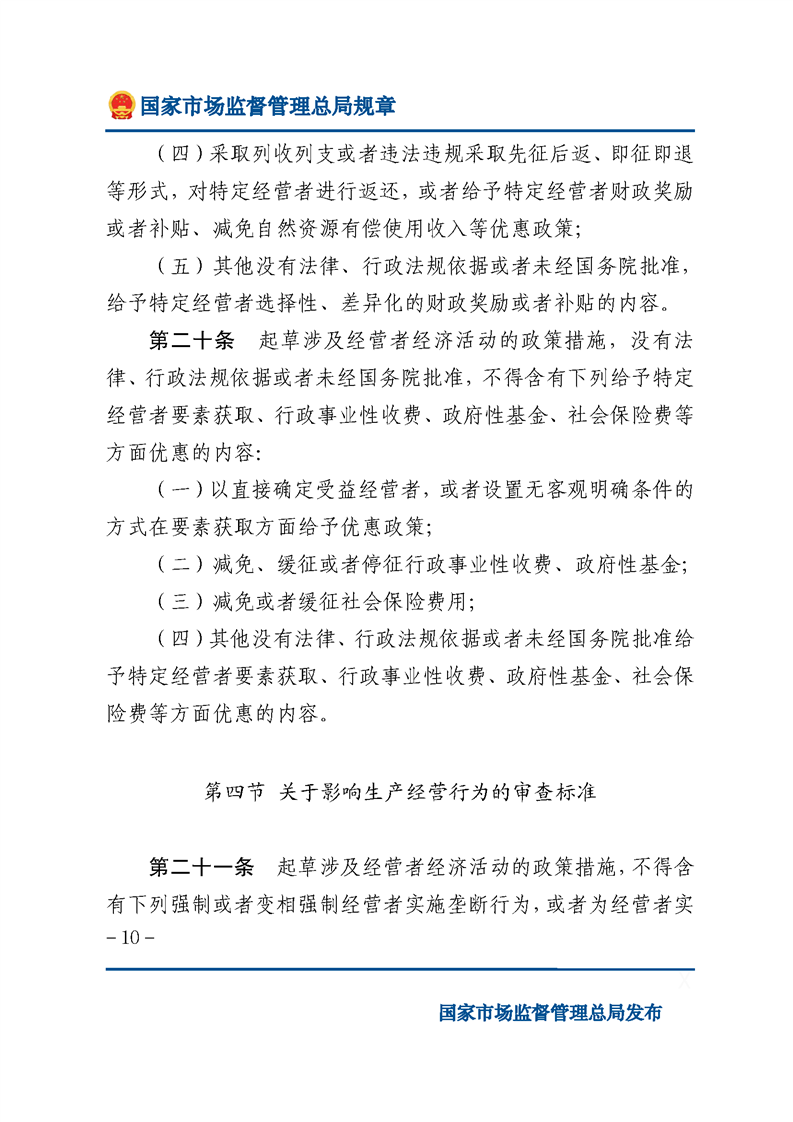 国家市场监督管理总局规章

（四）采取列收列支或者违法违规采取先征后返、即征即退等形式，对特定经营者进行返还，或者给予特定经营者财政奖励或者补贴、减免自然资源有偿使用收入等优惠政策；

（五）其他没有法律、行政法规依据或者未经国务院批准，给予特定经营者选择性、差异化的财政奖励或者补贴的内容。

第二十条　起草涉及经营者经济活动的政策措施，没有法律、行政法规依据或者未经国务院批准，不得含有下列给予特定经营者要素获取、行政事业性收费、政府性基金、社会保险费等方面优惠的内容：

（一）以直接确定受益经营者，或者设置无客观明确条件的方式在要素获取方面给予优惠政策；

（二）减免、缓征或者停征行政事业性收费、政府性基金；

（三）减免或者缓征社会保险费用；

（四）其他没有法律、行政法规依据或者未经国务院批准给予特定经营者要素获取、行政事业性收费、政府性基金、社会保险费等方面优惠的内容。

第四节　关于影响生产经营行为的审查标准

第二十一条　起草涉及经营者经济活动的政策措施，不得含有下列强制或者变相强制经营者实施垄断行为，或者为经营者实

－10－

国家市场监督管理总局发布